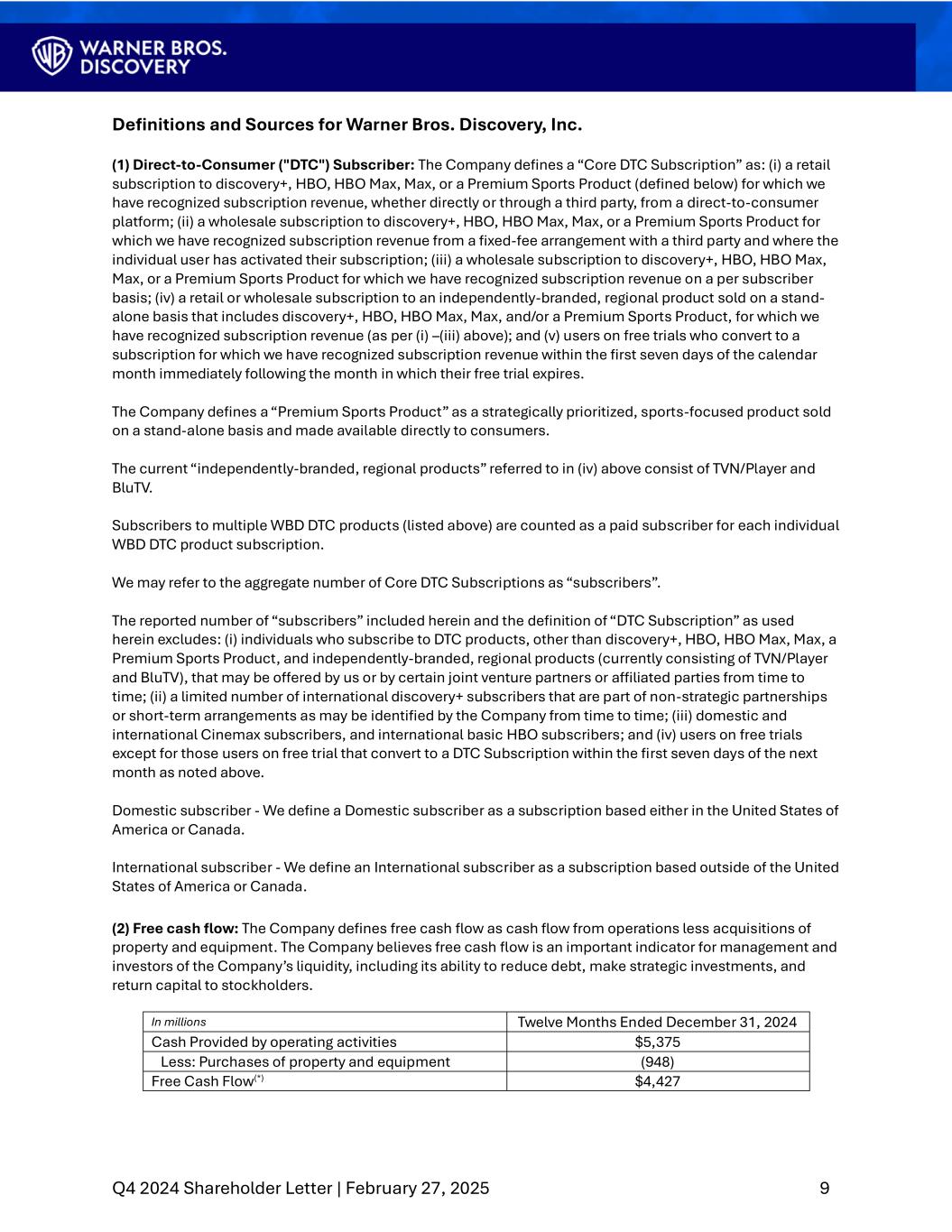 WARNER BROS. DISCOVERY

Definitions and Sources for Warner Bros. Discovery, Inc.

(1) Direct-to-Consumer ("DTC") Subscriber: The Company defines a “Core DTC Subscription” as: (i) a retail subscription to discovery+, HBO, HBO Max, Max, or a Premium Sports Product (defined below) for which we have recognized subscription revenue, whether directly or through a third party, from a direct-to-consumer platform; (ii) a wholesale subscription to discovery+, HBO, HBO Max, Max, or a Premium Sports Product for which we have recognized subscription revenue from a fixed-fee arrangement with a third party and where the individual user has activated their subscription; (iii) a wholesale subscription to discovery+, HBO, HBO Max, Max, or a Premium Sports Product for which we have recognized subscription revenue on a per subscriber basis; (iv) a retail or wholesale subscription to an independently-branded, regional product sold on a stand-alone basis that includes discovery+, HBO, HBO Max, Max, and/or a Premium Sports Product, for which we have recognized subscription revenue (as per (i) –(iii) above); and (v) users on free trials who convert to a subscription for which we have recognized subscription revenue within the first seven days of the calendar month immediately following the month in which their free trial expires.

The Company defines a “Premium Sports Product” as a strategically prioritized, sports-focused product sold on a stand-alone basis and made available directly to consumers.

The current “independently-branded, regional products” referred to in (iv) above consist of TVN/Player and BluTV.

Subscribers to multiple WBD DTC products (listed above) are counted as a paid subscriber for each individual WBD DTC product subscription.

We may refer to the aggregate number of Core DTC Subscriptions as “subscribers”.

The reported number of “subscribers” included herein and the definition of “DTC Subscription” as used herein excludes: (i) individuals who subscribe to DTC products, other than discovery+, HBO, HBO Max, Max, a Premium Sports Product, and independently-branded, regional products (currently consisting of TVN/Player and BluTV), that may be offered by us or by certain joint venture partners or affiliated parties from time to time; (ii) a limited number of international discovery+ subscribers that are part of non-strategic partnerships or short-term arrangements as may be identified by the Company from time to time; (iii) domestic and international Cinemax subscribers, and international basic HBO subscribers; and (iv) users on free trials except for those users on free trial that convert to a DTC Subscription within the first seven days of the next month as noted above.

Domestic subscriber - We define a Domestic subscriber as a subscription based either in the United States of America or Canada.

International subscriber - We define an International subscriber as a subscription based outside of the United States of America or Canada.

(2) Free cash flow: The Company defines free cash flow as cash flow from operations less acquisitions of property and equipment. The Company believes free cash flow is an important indicator for management and investors of the Company’s liquidity, including its ability to reduce debt, make strategic investments, and return capital to stockholders.

| In millions | Twelve Months Ended December 31, 2024 |
|---|---|
| Cash Provided by operating activities | $5,375 |
| Less: Purchases of property and equipment | (948) |
| Free Cash Flow$^{(*)}$ | $4,427 |

Q4 2024 Shareholder Letter | February 27, 2025 9